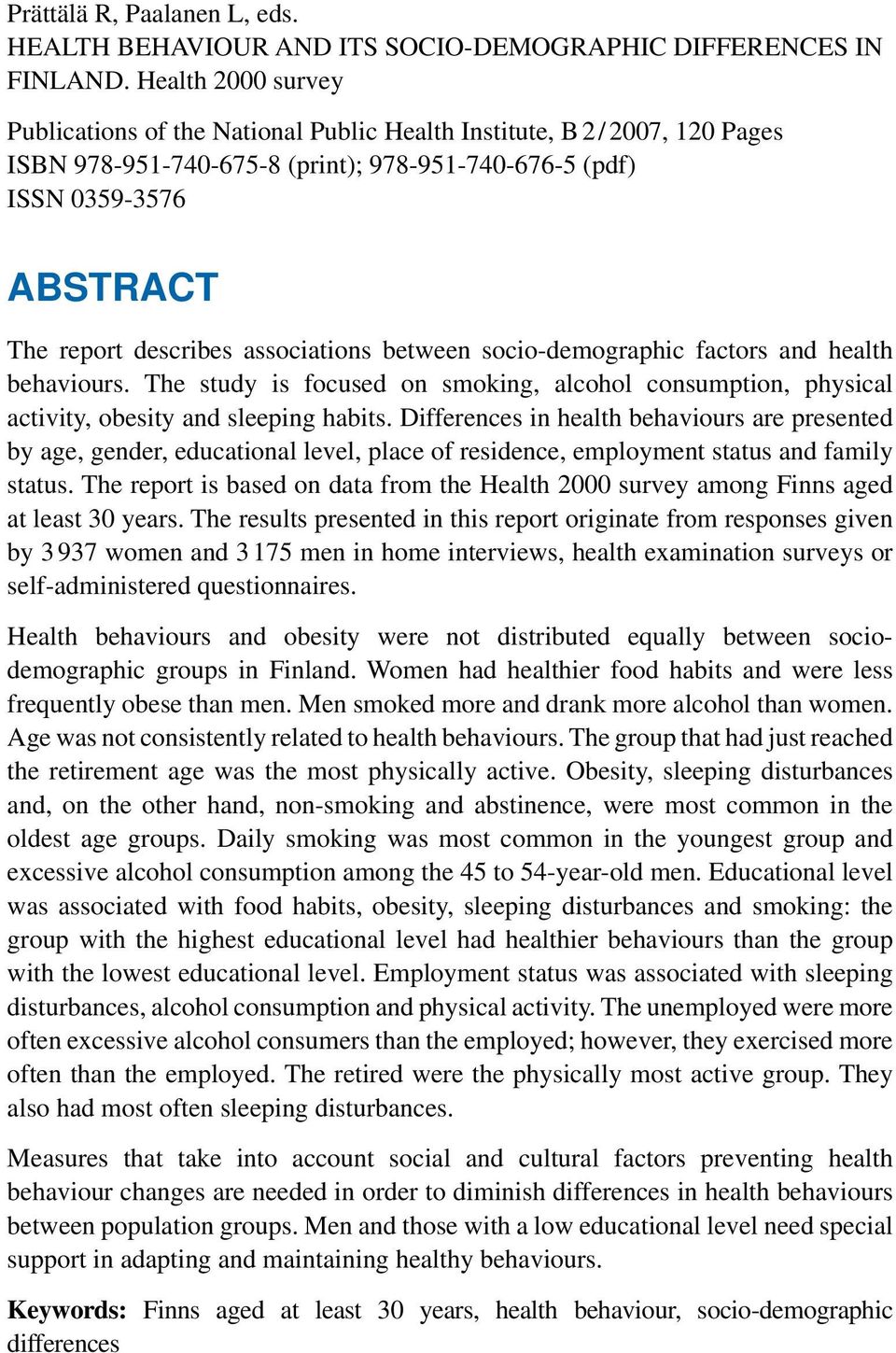 Prättälä R, Paalanen L, eds.
HEALTH BEHAVIOUR AND ITS SOCIO-DEMOGRAPHIC DIFFERENCES IN FINLAND. Health 2000 survey

Publications of the National Public Health Institute, B 2/2007, 120 Pages
ISBN 978-951-740-675-8 (print); 978-951-740-676-5 (pdf)
ISSN 0359-3576

ABSTRACT

The report describes associations between socio-demographic factors and health behaviours. The study is focused on smoking, alcohol consumption, physical activity, obesity and sleeping habits. Differences in health behaviours are presented by age, gender, educational level, place of residence, employment status and family status. The report is based on data from the Health 2000 survey among Finns aged at least 30 years. The results presented in this report originate from responses given by 3 937 women and 3 175 men in home interviews, health examination surveys or self-administered questionnaires.

Health behaviours and obesity were not distributed equally between socio-demographic groups in Finland. Women had healthier food habits and were less frequently obese than men. Men smoked more and drank more alcohol than women. Age was not consistently related to health behaviours. The group that had just reached the retirement age was the most physically active. Obesity, sleeping disturbances and, on the other hand, non-smoking and abstinence, were most common in the oldest age groups. Daily smoking was most common in the youngest group and excessive alcohol consumption among the 45 to 54-year-old men. Educational level was associated with food habits, obesity, sleeping disturbances and smoking: the group with the highest educational level had healthier behaviours than the group with the lowest educational level. Employment status was associated with sleeping disturbances, alcohol consumption and physical activity. The unemployed were more often excessive alcohol consumers than the employed; however, they exercised more often than the employed. The retired were the physically most active group. They also had most often sleeping disturbances.

Measures that take into account social and cultural factors preventing health behaviour changes are needed in order to diminish differences in health behaviours between population groups. Men and those with a low educational level need special support in adapting and maintaining healthy behaviours.

Keywords: Finns aged at least 30 years, health behaviour, socio-demographic differences